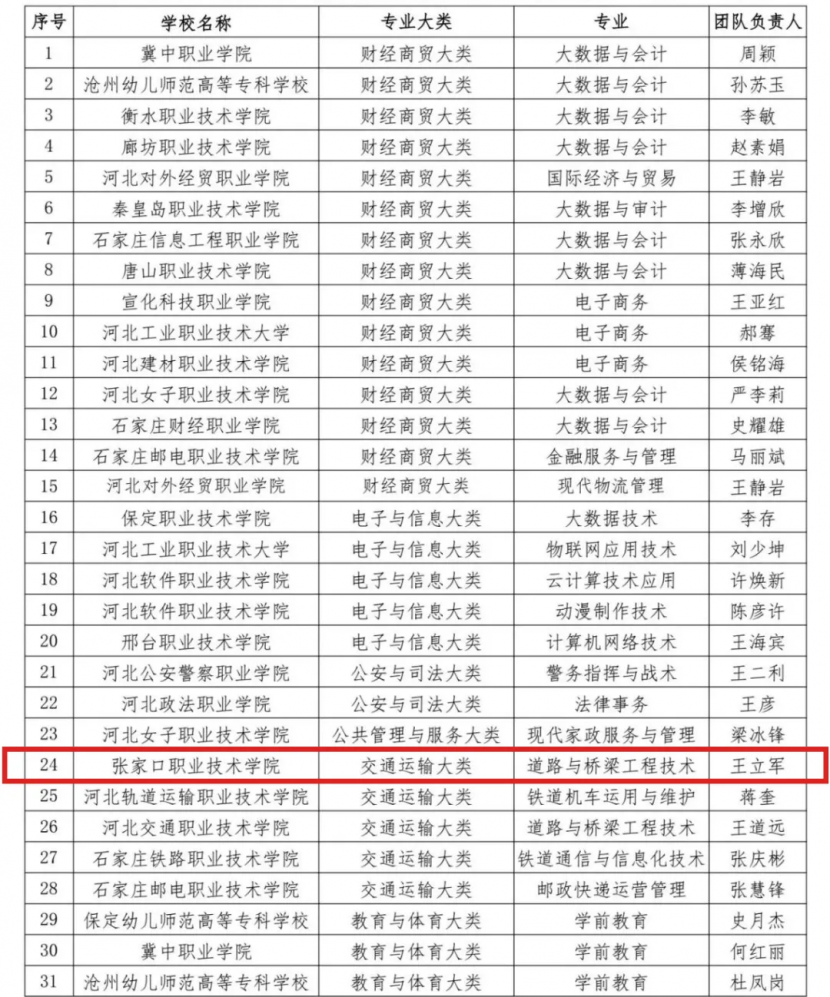 | 序号 | 学校名称 | 专业大类 | 专业 | 团队负责人 |
|---|---|---|---|---|
| 1 | 冀中职业学院 | 财经商贸大类 | 大数据与会计 | 周颖 |
| 2 | 沧州幼儿师范高等专科学校 | 财经商贸大类 | 大数据与会计 | 孙苏玉 |
| 3 | 衡水职业技术学院 | 财经商贸大类 | 大数据与会计 | 李敏 |
| 4 | 廊坊职业技术学院 | 财经商贸大类 | 大数据与会计 | 赵素娟 |
| 5 | 河北对外经贸职业学院 | 财经商贸大类 | 国际经济与贸易 | 王静岩 |
| 6 | 秦皇岛职业技术学院 | 财经商贸大类 | 大数据与审计 | 李增欣 |
| 7 | 石家庄信息工程职业学院 | 财经商贸大类 | 大数据与会计 | 张永欣 |
| 8 | 唐山职业技术学院 | 财经商贸大类 | 大数据与会计 | 薄海民 |
| 9 | 宣化科技职业学院 | 财经商贸大类 | 电子商务 | 王亚红 |
| 10 | 河北工业职业技术大学 | 财经商贸大类 | 电子商务 | 郝骞 |
| 11 | 河北建材职业技术学院 | 财经商贸大类 | 电子商务 | 侯铭海 |
| 12 | 河北女子职业技术学院 | 财经商贸大类 | 大数据与会计 | 严李莉 |
| 13 | 石家庄财经职业学院 | 财经商贸大类 | 大数据与会计 | 史耀雄 |
| 14 | 石家庄邮电职业技术学院 | 财经商贸大类 | 金融服务与管理 | 马丽斌 |
| 15 | 河北对外经贸职业学院 | 财经商贸大类 | 现代物流管理 | 王静岩 |
| 16 | 保定职业技术学院 | 电子与信息大类 | 大数据技术 | 李存 |
| 17 | 河北工业职业技术大学 | 电子与信息大类 | 物联网应用技术 | 刘少坤 |
| 18 | 河北软件职业技术学院 | 电子与信息大类 | 云计算技术应用 | 许焕新 |
| 19 | 河北软件职业技术学院 | 电子与信息大类 | 动漫制作技术 | 陈彦许 |
| 20 | 邢台职业技术学院 | 电子与信息大类 | 计算机网络技术 | 王海宾 |
| 21 | 河北公安警察职业学院 | 公安与司法大类 | 警务指挥与战术 | 王二利 |
| 22 | 河北政法职业学院 | 公安与司法大类 | 法律事务 | 王彦 |
| 23 | 河北女子职业技术学院 | 公共管理与服务大类 | 现代家政服务与管理 | 梁冰锋 |
| 24 | 张家口职业技术学院 | 交通运输大类 | 道路与桥梁工程技术 | 王立军 |
| 25 | 河北轨道运输职业技术学院 | 交通运输大类 | 铁道机车运用与维护 | 蒋奎 |
| 26 | 河北交通职业技术学院 | 交通运输大类 | 道路与桥梁工程技术 | 王道远 |
| 27 | 石家庄铁路职业技术学院 | 交通运输大类 | 铁道通信与信息化技术 | 张庆彬 |
| 28 | 石家庄邮电职业技术学院 | 交通运输大类 | 邮政快递运营管理 | 张慧锋 |
| 29 | 保定幼儿师范高等专科学校 | 教育与体育大类 | 学前教育 | 史月杰 |
| 30 | 冀中职业学院 | 教育与体育大类 | 学前教育 | 何红丽 |
| 31 | 沧州幼儿师范高等专科学校 | 教育与体育大类 | 学前教育 | 杜凤岗 |